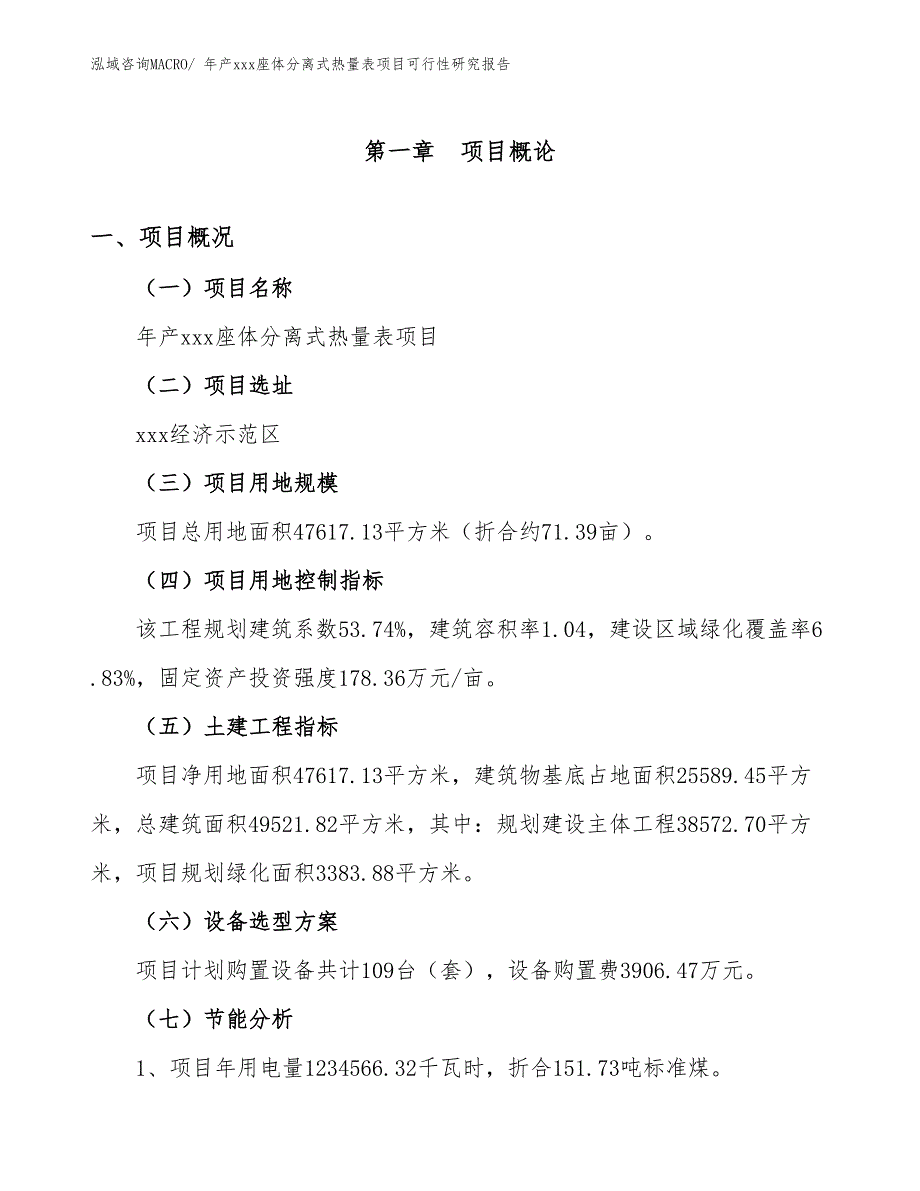 泓域咨询MACRO/ 年产xxx座体分离式热量表项目可行性研究报告

第一章　项目概论

一、项目概况

（一）项目名称

年产xxx座体分离式热量表项目

（二）项目选址

xxx经济示范区

（三）项目用地规模

项目总用地面积47617.13平方米（折合约71.39亩）。

（四）项目用地控制指标

该工程规划建筑系数53.74%，建筑容积率1.04，建设区域绿化覆盖率6.83%，固定资产投资强度178.36万元/亩。

（五）土建工程指标

项目净用地面积47617.13平方米，建筑物基底占地面积25589.45平方米，总建筑面积49521.82平方米，其中：规划建设主体工程38572.70平方米，项目规划绿化面积3383.88平方米。

（六）设备选型方案

项目计划购置设备共计109台（套），设备购置费3906.47万元。

（七）节能分析

1、项目年用电量1234566.32千瓦时，折合151.73吨标准煤。